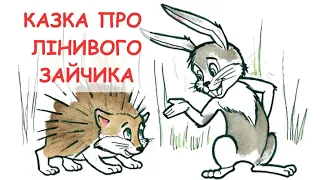 КАЗКА ПРО ЛІНИВОГО ЗАЙЧИКА